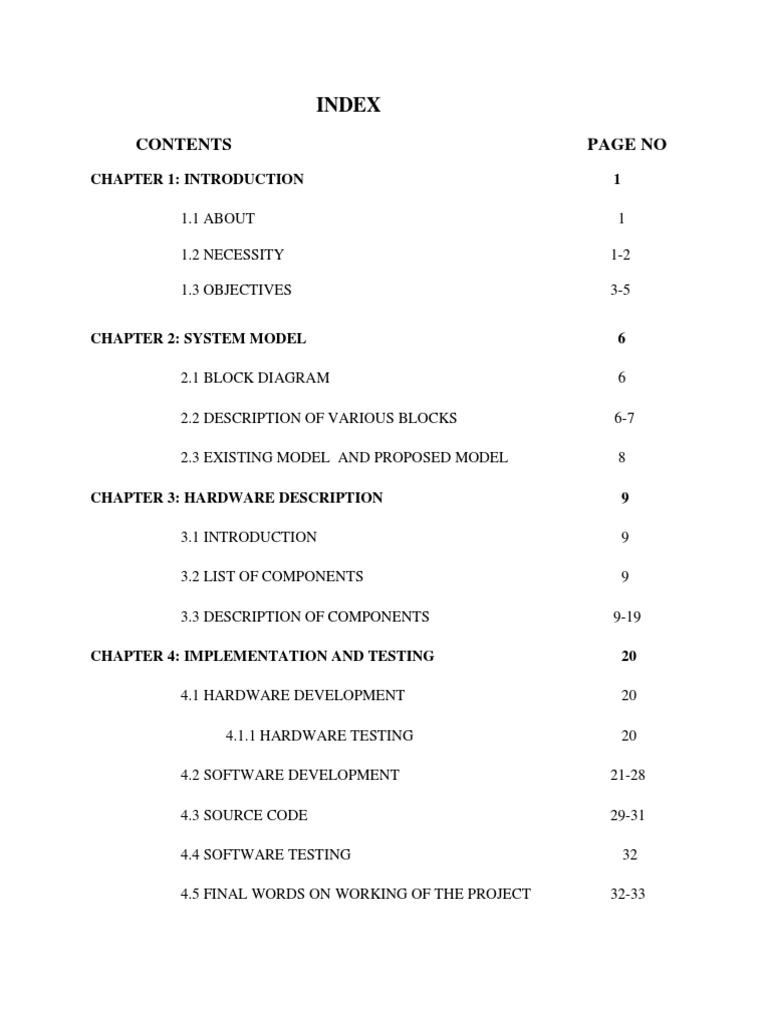 INDEX

| CONTENTS | PAGE NO |
|---|---|
| CHAPTER 1: INTRODUCTION | 1 |
| 1.1 ABOUT | 1 |
| 1.2 NECESSITY | 1-2 |
| 1.3 OBJECTIVES | 3-5 |
| CHAPTER 2: SYSTEM MODEL | 6 |
| 2.1 BLOCK DIAGRAM | 6 |
| 2.2 DESCRIPTION OF VARIOUS BLOCKS | 6-7 |
| 2.3 EXISTING MODEL AND PROPOSED MODEL | 8 |
| CHAPTER 3: HARDWARE DESCRIPTION | 9 |
| 3.1 INTRODUCTION | 9 |
| 3.2 LIST OF COMPONENTS | 9 |
| 3.3 DESCRIPTION OF COMPONENTS | 9-19 |
| CHAPTER 4: IMPLEMENTATION AND TESTING | 20 |
| 4.1 HARDWARE DEVELOPMENT | 20 |
| 4.1.1 HARDWARE TESTING | 20 |
| 4.2 SOFTWARE DEVELOPMENT | 21-28 |
| 4.3 SOURCE CODE | 29-31 |
| 4.4 SOFTWARE TESTING | 32 |
| 4.5 FINAL WORDS ON WORKING OF THE PROJECT | 32-33 |